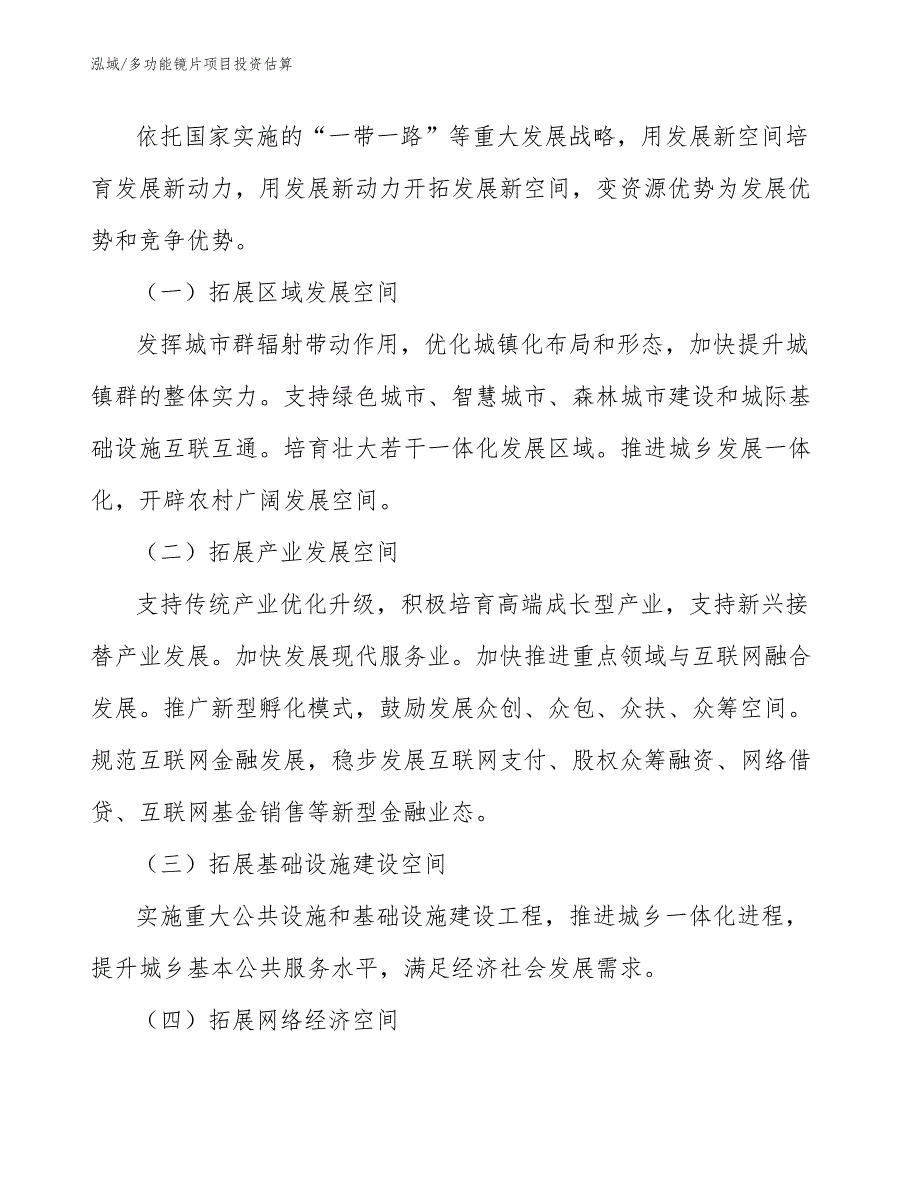 泓域/多功能镜片项目投资估算

依托国家实施的“一带一路”等重大发展战略，用发展新空间培育发展新动力，用发展新动力开拓发展新空间，变资源优势为发展优势和竞争优势。

（一）拓展区域发展空间

发挥城市群辐射带动作用，优化城镇化布局和形态，加快提升城镇群的整体实力。支持绿色城市、智慧城市、森林城市建设和城际基础设施互联互通。培育壮大若干一体化发展区域。推进城乡发展一体化，开辟农村广阔发展空间。

（二）拓展产业发展空间

支持传统产业优化升级，积极培育高端成长型产业，支持新兴接替产业发展。加快发展现代服务业。加快推进重点领域与互联网融合发展。推广新型孵化模式，鼓励发展众创、众包、众扶、众筹空间。规范互联网金融发展，稳步发展互联网支付、股权众筹融资、网络借贷、互联网基金销售等新型金融业态。

（三）拓展基础设施建设空间

实施重大公共设施和基础设施建设工程，推进城乡一体化进程，提升城乡基本公共服务水平，满足经济社会发展需求。

（四）拓展网络经济空间